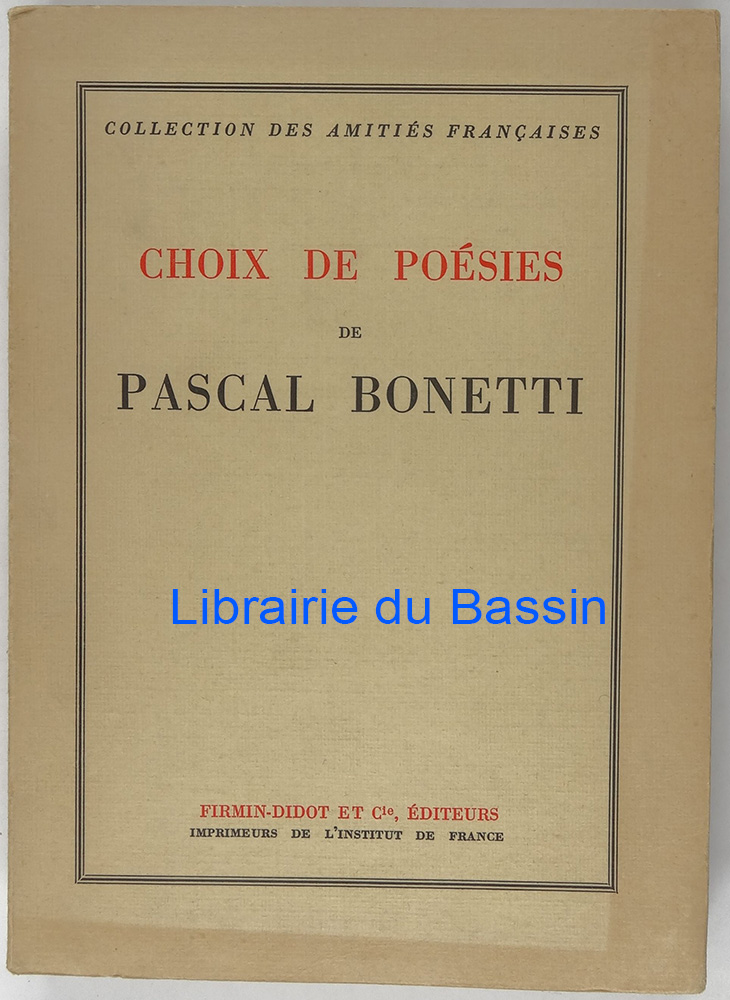 COLLECTION DES AMITIÉS FRANÇAISES

CHOIX DE POÉSIES

DE

PASCAL BONETTI

FIRMIN-DIDOT ET Cie, ÉDITEURS
IMPRIMEURS DE L'INSTITUT DE FRANCE

Librairie du Bassin